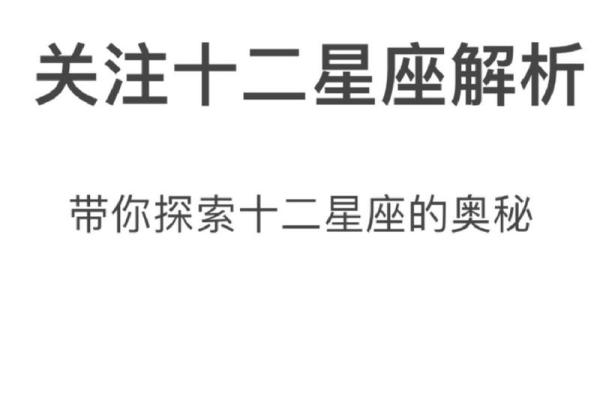 关注十二星座解析

带你探索十二星座的奥秘